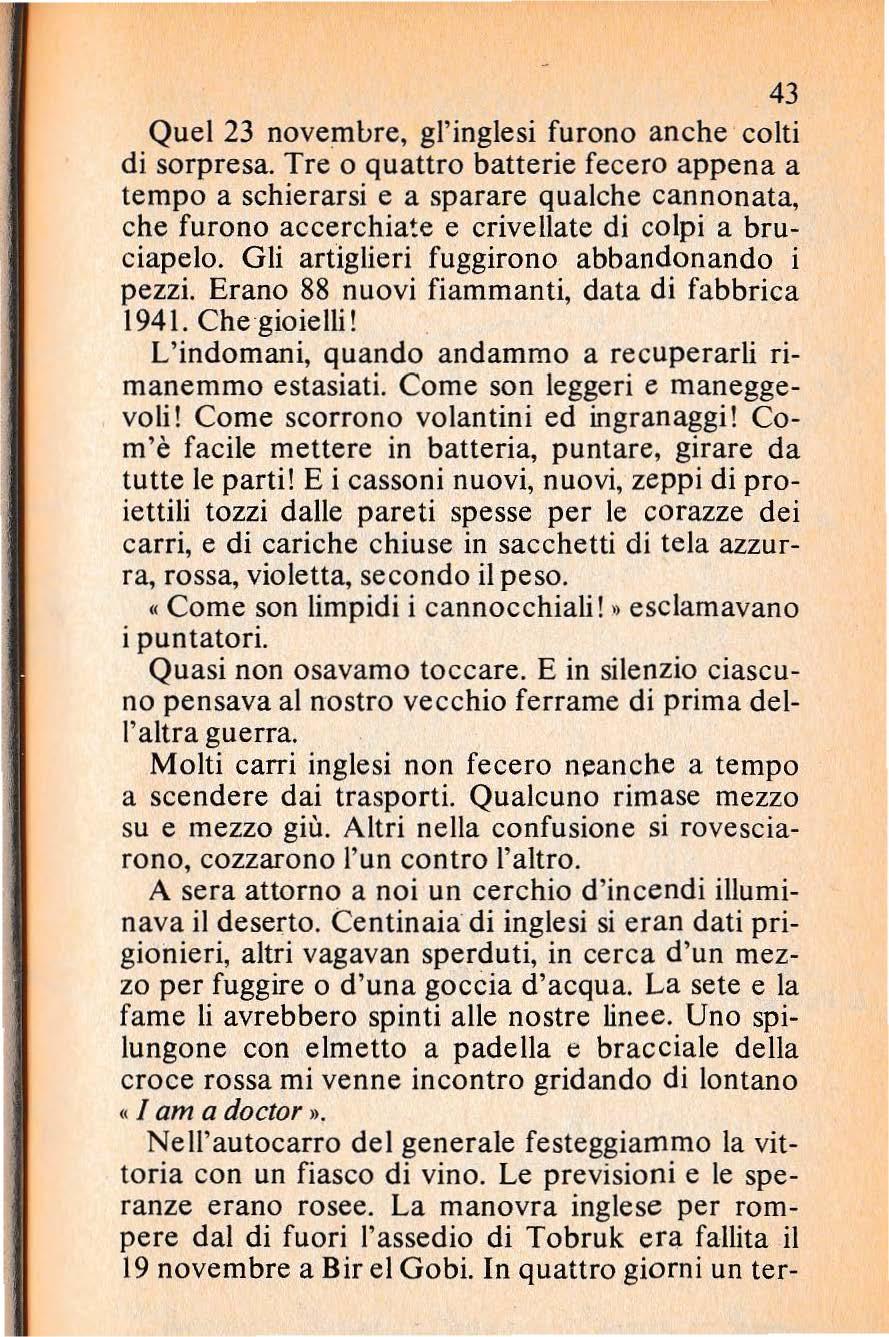 43

Quel 23 novembre, gl'inglesi furono anche colti di sorpresa. Tre o quattro batterie fecero appena a tempo a schierarsi e a sparare qualche cannonata, che furono accerchiate e crivellate di colpi a bruciapelo. Gli artiglieri fuggirono abbandonando i pezzi. Erano 88 nuovi fiammanti, data di fabbrica 1941. Che gioielli!

L'indomani, quando andammo a recuperarli rimanemmo estasiati. Come son leggeri e maneggevoli! Come scorrono volantini ed ingranaggi! Com'è facile mettere in batteria, puntare, girare da tutte le parti! E i cassoni nuovi, nuovi, zeppi di proiettili tozzi dalle pareti spesse per le corazze dei carri, e di cariche chiuse in sacchetti di tela azzurra, rossa, violetta, secondo il peso.

« Come son limpidi i cannocchiali! » esclamavano i puntatori.

Quasi non osavamo toccare. E in silenzio ciascuno pensava al nostro vecchio ferrame di prima dell'altra guerra.

Molti carri inglesi non fecero neanche a tempo a scendere dai trasporti. Qualcuno rimase mezzo su e mezzo giù. Altri nella confusione si rovesciarono, cozzarono l'un contro l'altro.

A sera attorno a noi un cerchio d'incendi illuminava il deserto. Centinaia di inglesi si eran dati prigionieri, altri vagavan sperduti, in cerca d'un mezzo per fuggire o d'una goccia d'acqua. La sete e la fame li avrebbero spinti alle nostre linee. Uno spilungone con elmetto a padella e bracciale della croce rossa mi venne incontro gridando di lontano « I am a doctor ».

Nell'autocarro del generale festeggiammo la vittoria con un fiasco di vino. Le previsioni e le speranze erano rosee. La manovra inglese per rompere dal di fuori l'assedio di Tobruk era fallita il 19 novembre a Bir el Gobi. In quattro giorni un ter-